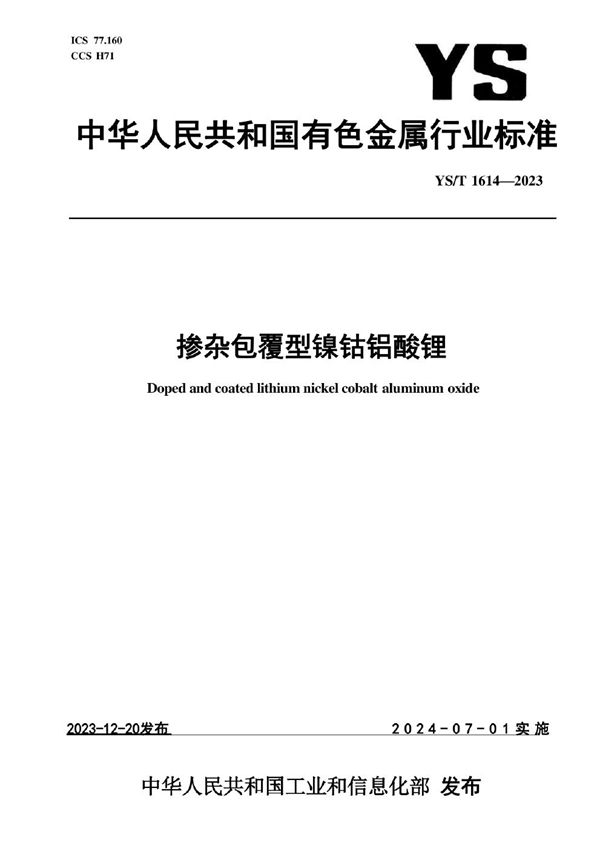 ICS 77.160
CCS H71

YS

中华人民共和国有色金属行业标准

YS/T 1614—2023

掺杂包覆型镍钴铝酸锂

Doped and coated lithium nickel cobalt aluminum oxide

2023-12-20发布

2024-07-01实施

中华人民共和国工业和信息化部 发布